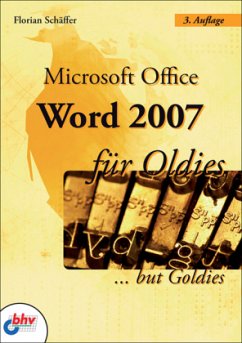 Florian Schäffer

3. Auflage

Microsoft Office
Word 2007
für Oldies

... but Goldies

bhv